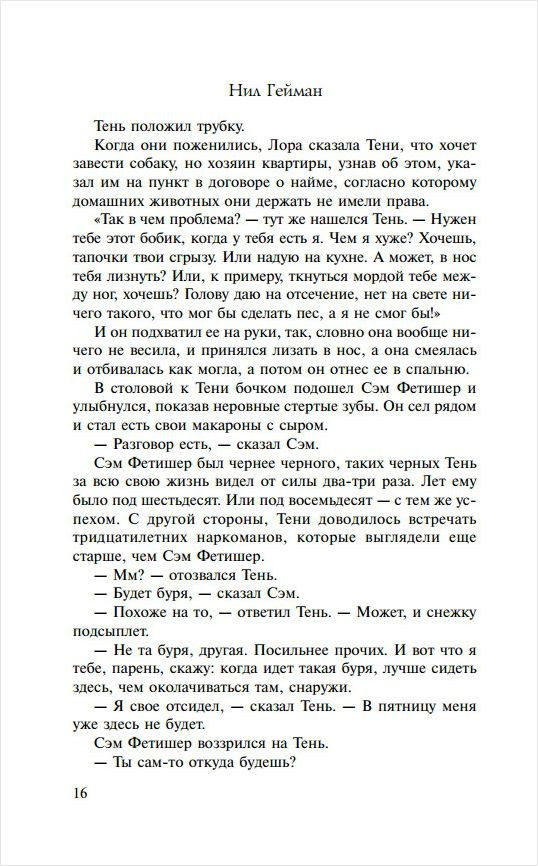 Нил Гейман

Тень положил трубку.

Когда они поженились, Лора сказала Тени, что хочет завести собаку, но хозяин квартиры, узнав об этом, указал им на пункт в договоре о найме, согласно которому домашних животных они держать не имели права.

«Так в чем проблема? — тут же нашелся Тень. — Нужен тебе этот бобик, когда у тебя есть я. Чем я хуже? Хочешь, тапочки твои сгрызу. Или надую на кухне. А может, в нос тебя лизнуть? Или, к примеру, ткнуться мордой тебе между ног, хочешь? Голову даю на отсечение, нет на свете ничего такого, что мог бы сделать пес, а я не смог бы!»

И он подхватил ее на руки, так, словно она вообще ничего не весила, и принялся лизать в нос, а она смеялась и отбивалась как могла, а потом он отнес ее в спальню.

В столовой к Тени бочком подошел Сэм Фетишер и улыбнулся, показав неровные стертые зубы. Он сел рядом и стал есть свои макароны с сыром.

— Разговор есть, — сказал Сэм.

Сэм Фетишер был чернее черного, таких черных Тень за всю свою жизнь видел от силы два-три раза. Лет ему было под шестьдесят. Или под восемьдесят — с тем же успехом. С другой стороны, Тени доводилось встречать тридцатилетних наркоманов, которые выглядели еще старше, чем Сэм Фетишер.

— Мм? — отозвался Тень.

— Будет буря, — сказал Сэм.

— Похоже на то, — ответил Тень. — Может, и снежку подсыплет.

— Не та буря, другая. Посильнее прочих. И вот что я тебе, парень, скажу: когда идет такая буря, лучше сидеть здесь, чем околачиваться там, снаружи.

— Я свое отсидел, — сказал Тень. — В пятницу меня уже здесь не будет.

Сэм Фетишер воззрился на Тень.

— Ты сам-то откуда будешь?

16